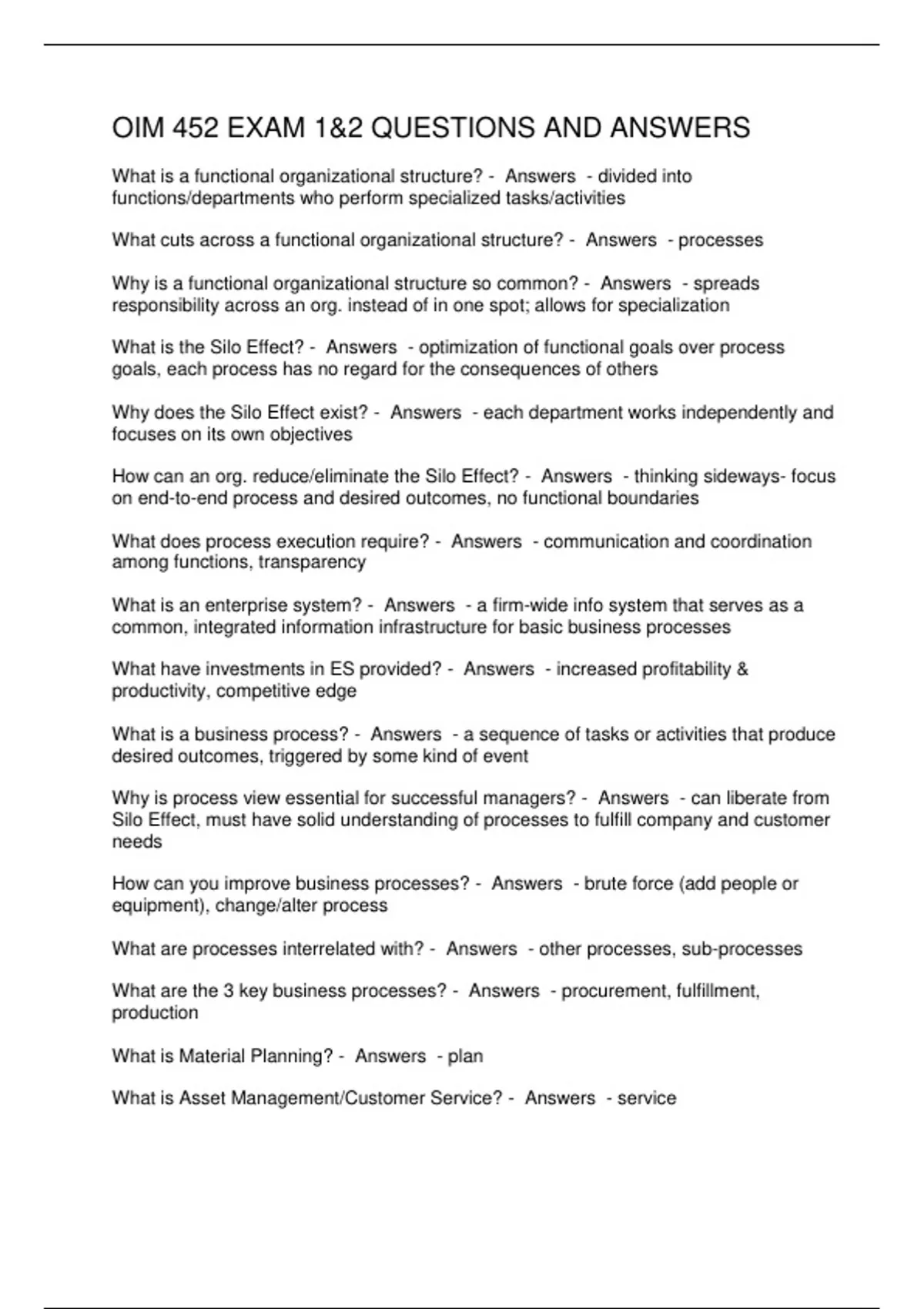 OIM 452 EXAM 1&2 QUESTIONS AND ANSWERS

What is a functional organizational structure? - Answers - divided into functions/departments who perform specialized tasks/activities

What cuts across a functional organizational structure? - Answers - processes

Why is a functional organizational structure so common? - Answers - spreads responsibility across an org. instead of in one spot; allows for specialization

What is the Silo Effect? - Answers - optimization of functional goals over process goals, each process has no regard for the consequences of others

Why does the Silo Effect exist? - Answers - each department works independently and focuses on its own objectives

How can an org. reduce/eliminate the Silo Effect? - Answers - thinking sideways- focus on end-to-end process and desired outcomes, no functional boundaries

What does process execution require? - Answers - communication and coordination among functions, transparency

What is an enterprise system? - Answers - a firm-wide info system that serves as a common, integrated information infrastructure for basic business processes

What have investments in ES provided? - Answers - increased profitability & productivity, competitive edge

What is a business process? - Answers - a sequence of tasks or activities that produce desired outcomes, triggered by some kind of event

Why is process view essential for successful managers? - Answers - can liberate from Silo Effect, must have solid understanding of processes to fulfill company and customer needs

How can you improve business processes? - Answers - brute force (add people or equipment), change/alter process

What are processes interrelated with? - Answers - other processes, sub-processes

What are the 3 key business processes? - Answers - procurement, fulfillment, production

What is Material Planning? - Answers - plan

What is Asset Management/Customer Service? - Answers - service